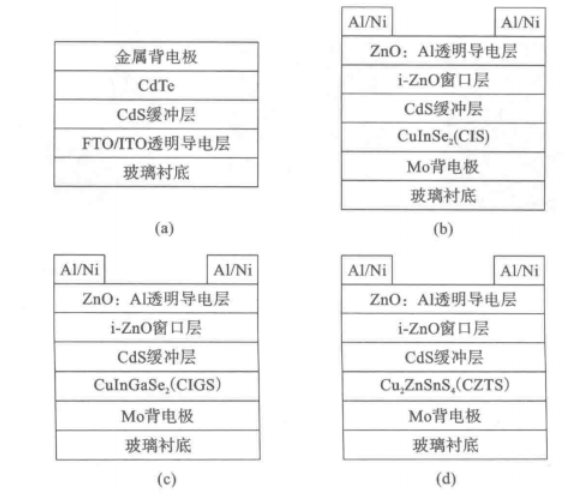 金属背电极
CdTe
CdS缓冲层
FTO/ITO透明导电层
玻璃衬底

(a)

Al/Ni Al/Ni
ZnO：Al透明导电层
i-ZnO窗口层
CdS缓冲层
$CuInSe_2$(CIS)
Mo背电极
玻璃衬底

(b)

Al/Ni Al/Ni
ZnO：Al透明导电层
i-ZnO窗口层
CdS缓冲层
$CuInGaSe_2$(CIGS)
Mo背电极
玻璃衬底

(c)

Al/Ni Al/Ni
ZnO：Al透明导电层
i-ZnO窗口层
CdS缓冲层
$Cu_2ZnSnS_4$(CZTS)
Mo背电极
玻璃衬底

(d)